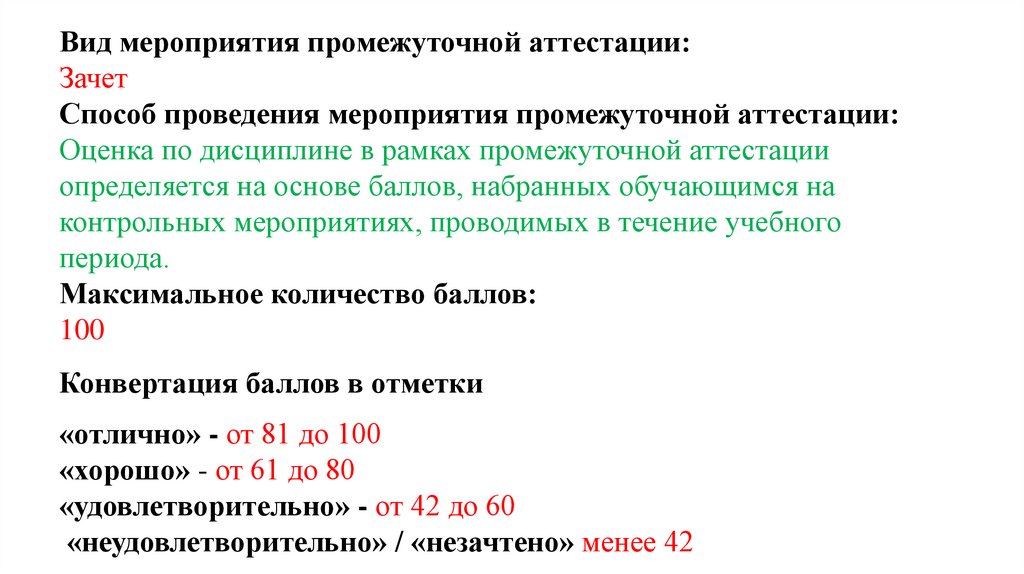 Вид мероприятия промежуточной аттестации:
Зачет
Способ проведения мероприятия промежуточной аттестации:
Оценка по дисциплине в рамках промежуточной аттестации определяется на основе баллов, набранных обучающимся на контрольных мероприятиях, проводимых в течение учебного периода.
Максимальное количество баллов:
100

Конвертация баллов в отметки

«отлично» - от 81 до 100
«хорошо» - от 61 до 80
«удовлетворительно» - от 42 до 60
«неудовлетворительно» / «незачтено» менее 42